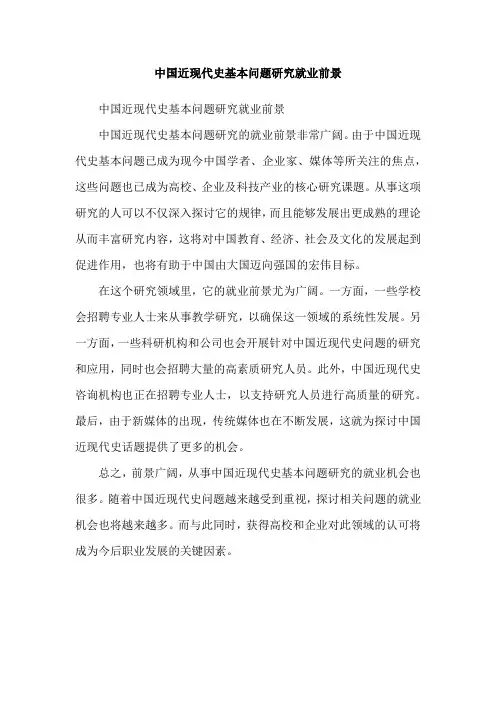 中国近现代史基本问题研究就业前景

中国近现代史基本问题研究就业前景

中国近现代史基本问题研究的就业前景非常广阔。由于中国近现代史基本问题已成为现今中国学者、企业家、媒体等所关注的焦点，这些问题也已成为高校、企业及科技产业的核心研究课题。从事这项研究的人可以不仅深入探讨它的规律，而且能够发展出更成熟的理论从而丰富研究内容，这将对中国教育、经济、社会及文化的发展起到促进作用，也将有助于中国由大国迈向强国的宏伟目标。

在这个研究领域里，它的就业前景尤为广阔。一方面，一些学校会招聘专业人士来从事教学研究，以确保这一领域的系统性发展。另一方面，一些科研机构和公司也会开展针对中国近现代史问题的研究和应用，同时也会招聘大量的高素质研究人员。此外，中国近现代史咨询机构也正在招聘专业人士，以支持研究人员进行高质量的研究。最后，由于新媒体的出现，传统媒体也在不断发展，这就为探讨中国近现代史话题提供了更多的机会。

总之，前景广阔，从事中国近现代史基本问题研究的就业机会也很多。随着中国近现代史问题越来越受到重视，探讨相关问题的就业机会也将越来越多。而与此同时，获得高校和企业对此领域的认可将成为今后职业发展的关键因素。